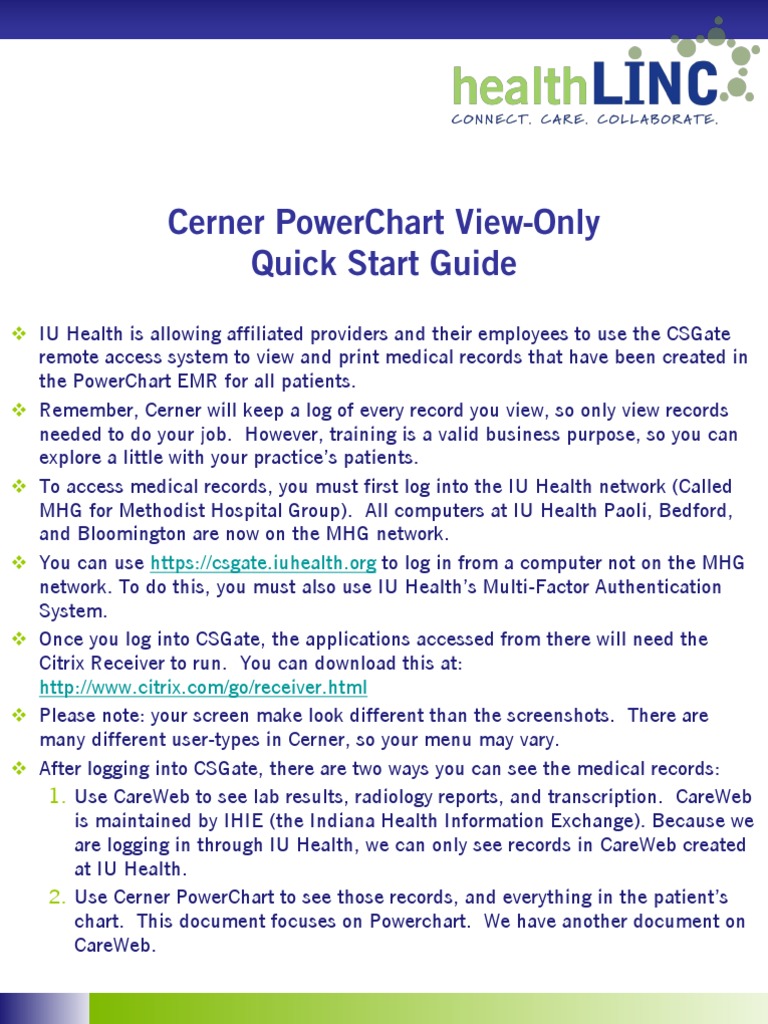 healthLINC
CONNECT. CARE. COLLABORATE.

Cerner PowerChart View-Only
Quick Start Guide

❖ IU Health is allowing affiliated providers and their employees to use the CSGate remote access system to view and print medical records that have been created in the PowerChart EMR for all patients.

❖ Remember, Cerner will keep a log of every record you view, so only view records needed to do your job. However, training is a valid business purpose, so you can explore a little with your practice's patients.

❖ To access medical records, you must first log into the IU Health network (Called MHG for Methodist Hospital Group). All computers at IU Health Paoli, Bedford, and Bloomington are now on the MHG network.

❖ You can use https://csgate.iuhealth.org to log in from a computer not on the MHG network. To do this, you must also use IU Health's Multi-Factor Authentication System.

❖ Once you log into CSGate, the applications accessed from there will need the Citrix Receiver to run. You can download this at: http://www.citrix.com/go/receiver.html

❖ Please note: your screen make look different than the screenshots. There are many different user-types in Cerner, so your menu may vary.

❖ After logging into CSGate, there are two ways you can see the medical records:

1. Use CareWeb to see lab results, radiology reports, and transcription. CareWeb is maintained by IHIE (the Indiana Health Information Exchange). Because we are logging in through IU Health, we can only see records in CareWeb created at IU Health.

2. Use Cerner PowerChart to see those records, and everything in the patient's chart. This document focuses on Powerchart. We have another document on CareWeb.